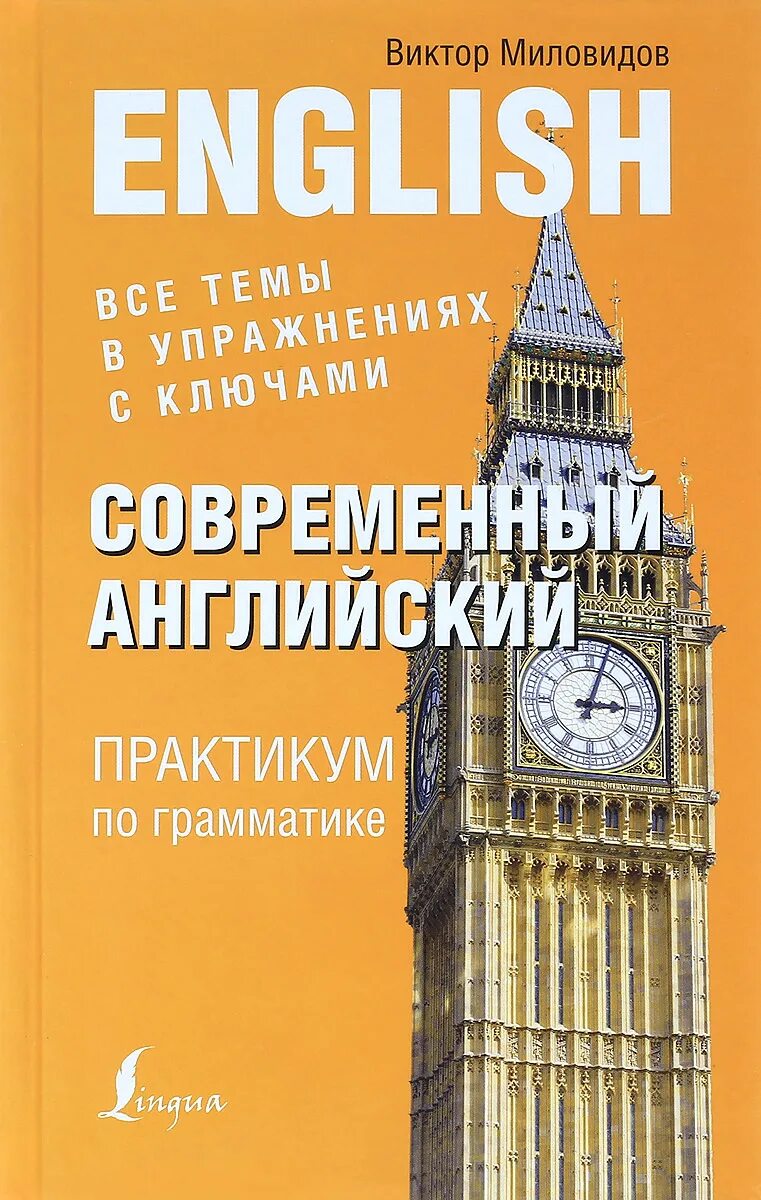 Виктор Миловидов

ENGLISH

ВСЕ ТЕМЫ В УПРАЖНЕНИЯХ С КЛЮЧАМИ

СОВРЕМЕННЫЙ АНГЛИЙСКИЙ

ПРАКТИКУМ по грамматике

Lingua